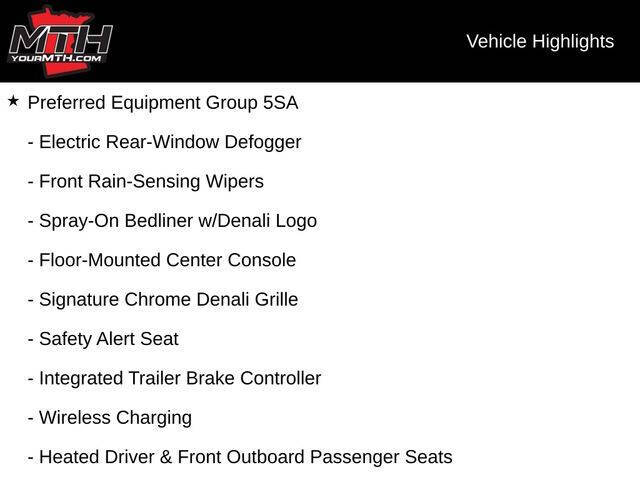 MTH
YOURMTH.COM

Vehicle Highlights

★ Preferred Equipment Group 5SA

- Electric Rear-Window Defogger

- Front Rain-Sensing Wipers

- Spray-On Bedliner w/Denali Logo

- Floor-Mounted Center Console

- Signature Chrome Denali Grille

- Safety Alert Seat

- Integrated Trailer Brake Controller

- Wireless Charging

- Heated Driver & Front Outboard Passenger Seats